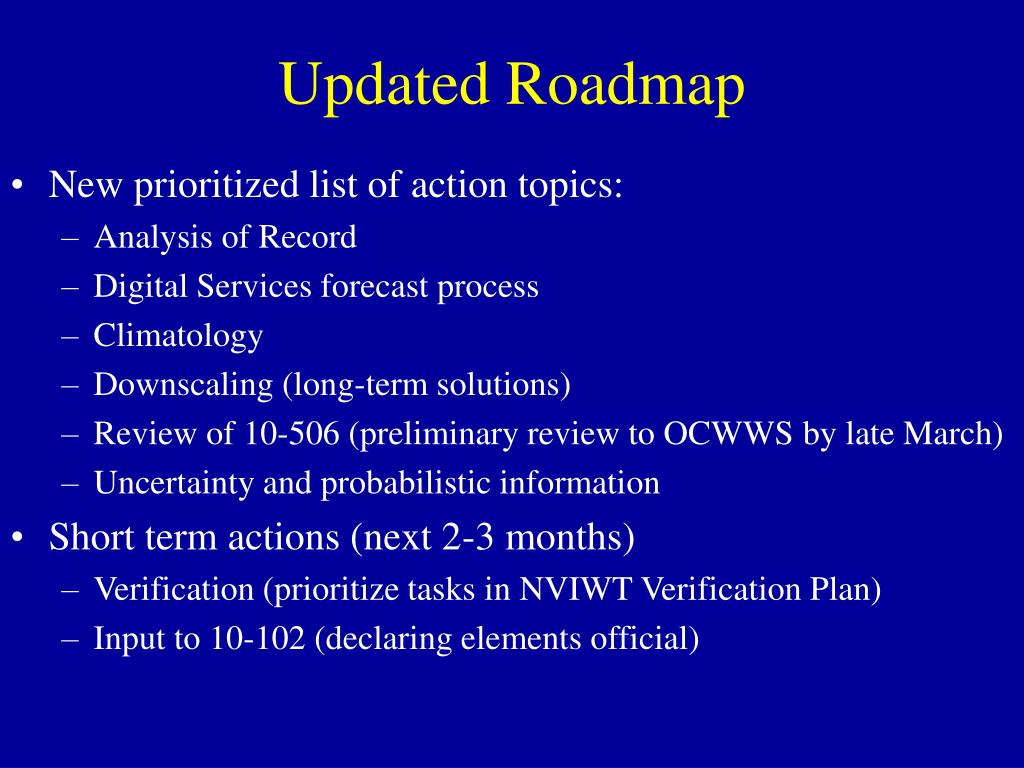 Updated Roadmap

• New prioritized list of action topics:
– Analysis of Record
– Digital Services forecast process
– Climatology
– Downscaling (long-term solutions)
– Review of 10-506 (preliminary review to OCWWS by late March)
– Uncertainty and probabilistic information
• Short term actions (next 2-3 months)
– Verification (prioritize tasks in NVIWT Verification Plan)
– Input to 10-102 (declaring elements official)